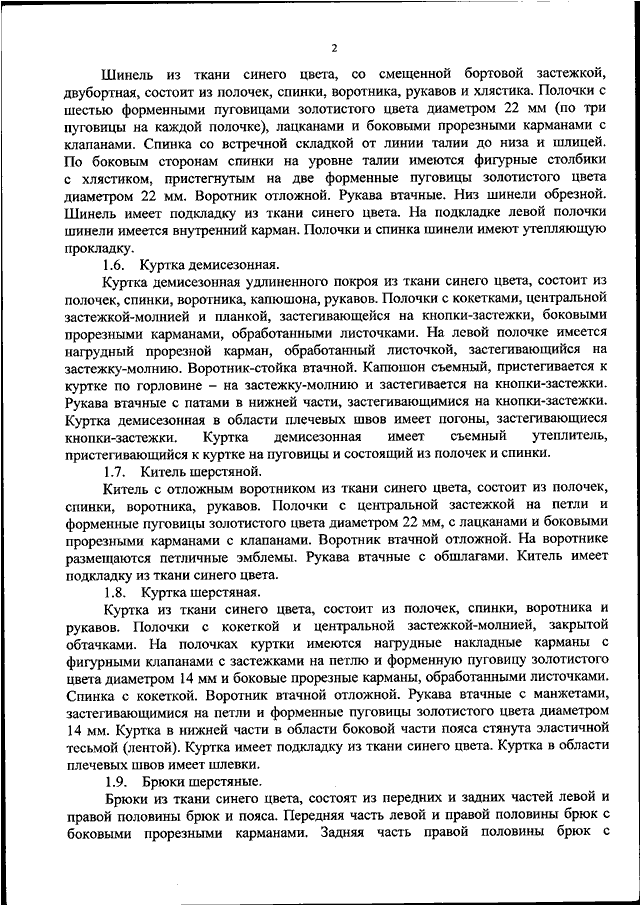 2

Шинель из ткани синего цвета, со смещенной бортовой застежкой, двубортная, состоит из полочек, спинки, воротника, рукавов и хлястика. Полочки с шестью форменными пуговицами золотистого цвета диаметром 22 мм (по три пуговицы на каждой полочке), лацканами и боковыми прорезными карманами с клапанами. Спинка со встречной складкой от линии талии до низа и шлицей. По боковым сторонам спинки на уровне талии имеются фигурные столбики с хлястиком, пристегнутым на две форменные пуговицы золотистого цвета диаметром 22 мм. Воротник отложной. Рукава втачные. Низ шинели обрезной. Шинель имеет подкладку из ткани синего цвета. На подкладке левой полочки шинели имеется внутренний карман. Полочки и спинка шинели имеют утепляющую прокладку.

1.6. Куртка демисезонная.

Куртка демисезонная удлиненного покроя из ткани синего цвета, состоит из полочек, спинки, воротника, капюшона, рукавов. Полочки с кокетками, центральной застежкой-молнией и планкой, застегивающейся на кнопки-застежки, боковыми прорезными карманами, обработанными листочками. На левой полочке имеется нагрудный прорезной карман, обработанный листочкой, застегивающийся на застежку-молнию. Воротник-стойка втачной. Капюшон съемный, пристегивается к куртке по горловине – на застежку-молнию и застегивается на кнопки-застежки. Рукава втачные с патами в нижней части, застегивающимися на кнопки-застежки. Куртка демисезонная в области плечевых швов имеет погоны, застегивающиеся кнопки-застежки. Куртка демисезонная имеет съемный утеплитель, пристегивающийся к куртке на пуговицы и состоящий из полочек и спинки.

1.7. Китель шерстяной.

Китель с отложным воротником из ткани синего цвета, состоит из полочек, спинки, воротника, рукавов. Полочки с центральной застежкой на петли и форменные пуговицы золотистого цвета диаметром 22 мм, с лацканами и боковыми прорезными карманами с клапанами. Воротник втачной отложной. На воротнике размещаются петличные эмблемы. Рукава втачные с обшлагами. Китель имеет подкладку из ткани синего цвета.

1.8. Куртка шерстяная.

Куртка из ткани синего цвета, состоит из полочек, спинки, воротника и рукавов. Полочки с кокеткой и центральной застежкой-молнией, закрытой обтачками. На полочках куртки имеются нагрудные накладные карманы с фигурными клапанами с застежками на петлю и форменную пуговицу золотистого цвета диаметром 14 мм и боковые прорезные карманы, обработанными листочками. Спинка с кокеткой. Воротник втачной отложной. Рукава втачные с манжетами, застегивающимися на петли и форменные пуговицы золотистого цвета диаметром 14 мм. Куртка в нижней части в области боковой части пояса стянута эластичной тесьмой (лентой). Куртка имеет подкладку из ткани синего цвета. Куртка в области плечевых швов имеет шлевки.

1.9. Брюки шерстяные.

Брюки из ткани синего цвета, состоят из передних и задних частей левой и правой половины брюк и пояса. Передняя часть левой и правой половины брюк с боковыми прорезными карманами. Задняя часть правой половины брюк с